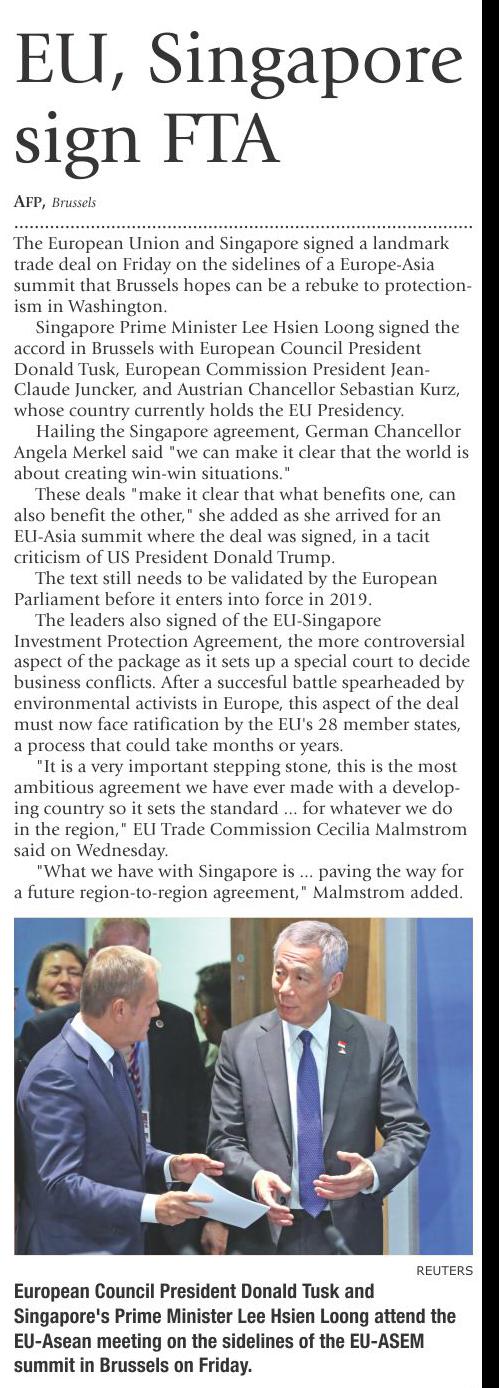 EU, Singapore sign FTA

AFP, Brussels

The European Union and Singapore signed a landmark trade deal on Friday on the sidelines of a Europe-Asia summit that Brussels hopes can be a rebuke to protectionism in Washington.

Singapore Prime Minister Lee Hsien Loong signed the accord in Brussels with European Council President Donald Tusk, European Commission President Jean-Claude Juncker, and Austrian Chancellor Sebastian Kurz, whose country currently holds the EU Presidency.

Hailing the Singapore agreement, German Chancellor Angela Merkel said "we can make it clear that the world is about creating win-win situations."

These deals "make it clear that what benefits one, can also benefit the other," she added as she arrived for an EU-Asia summit where the deal was signed, in a tacit criticism of US President Donald Trump.

The text still needs to be validated by the European Parliament before it enters into force in 2019.

The leaders also signed of the EU-Singapore Investment Protection Agreement, the more controversial aspect of the package as it sets up a special court to decide business conflicts. After a succesful battle spearheaded by environmental activists in Europe, this aspect of the deal must now face ratification by the EU's 28 member states, a process that could take months or years.

"It is a very important stepping stone, this is the most ambitious agreement we have ever made with a developing country so it sets the standard ... for whatever we do in the region," EU Trade Commission Cecilia Malmstrom said on Wednesday.

"What we have with Singapore is ... paving the way for a future region-to-region agreement," Malmstrom added.

REUTERS

European Council President Donald Tusk and Singapore's Prime Minister Lee Hsien Loong attend the EU-Asean meeting on the sidelines of the EU-ASEM summit in Brussels on Friday.